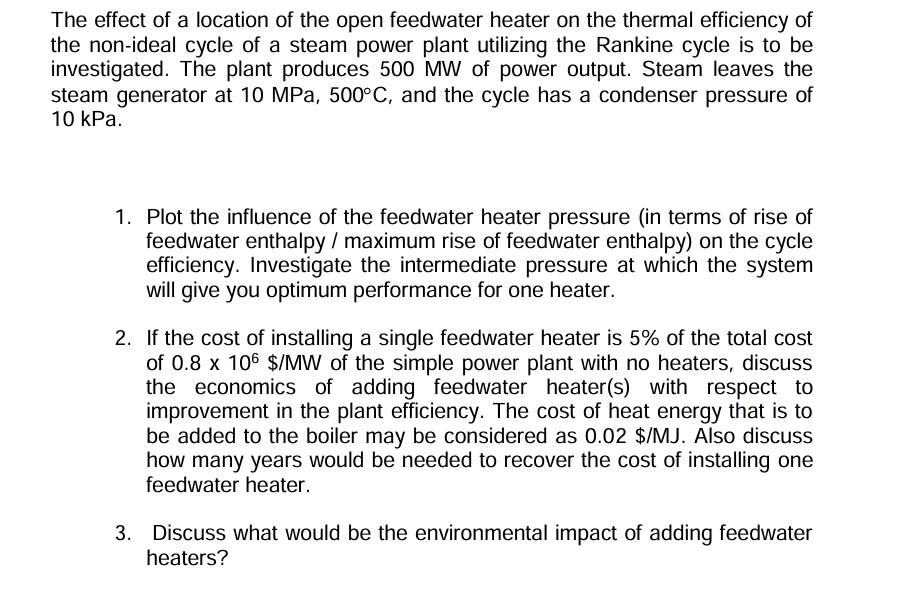 The effect of a location of the open feedwater heater on the thermal efficiency of the non-ideal cycle of a steam power plant utilizing the Rankine cycle is to be investigated. The plant produces 500 MW of power output. Steam leaves the steam generator at 10 MPa, 500°C, and the cycle has a condenser pressure of 10 kPa.

1. Plot the influence of the feedwater heater pressure (in terms of rise of feedwater enthalpy / maximum rise of feedwater enthalpy) on the cycle efficiency. Investigate the intermediate pressure at which the system will give you optimum performance for one heater.

2. If the cost of installing a single feedwater heater is 5% of the total cost of $0.8 \times 10^6$ \$/MW of the simple power plant with no heaters, discuss the economics of adding feedwater heater(s) with respect to improvement in the plant efficiency. The cost of heat energy that is to be added to the boiler may be considered as 0.02 \$/MJ. Also discuss how many years would be needed to recover the cost of installing one feedwater heater.

3. Discuss what would be the environmental impact of adding feedwater heaters?